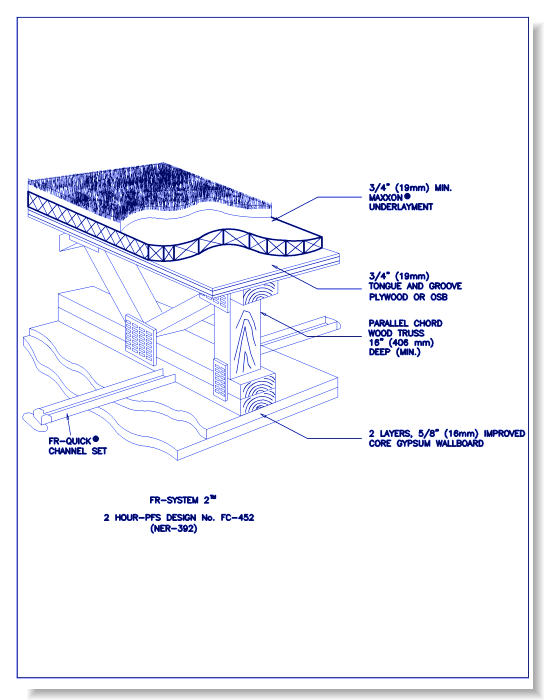 3/4" (19mm) MIN.
MAXXON®
UNDERLAYMENT

3/4" (19mm)
TONGUE AND GROOVE
PLYWOOD OR OSB

PARALLEL CHORD
WOOD TRUSS
16" (406 mm)
DEEP (MIN.)

2 LAYERS, 5/8" (16mm) IMPROVED
CORE GYPSUM WALLBOARD

FR-QUICK®
CHANNEL SET

FR-SYSTEM 2™

2 HOUR-PFS DESIGN No. FC-452
(NER-392)